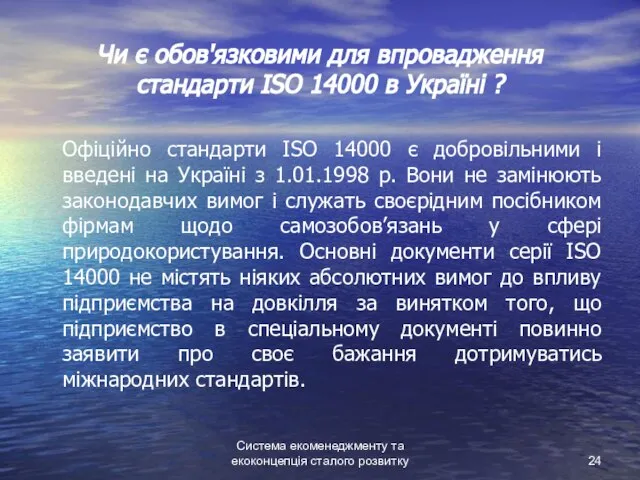 Чи є обов'язковими для впровадження стандарти ISO 14000 в Україні ?

Офіційно стандарти ISO 14000 є добровільними і введені на Україні з 1.01.1998 р. Вони не замінюють законодавчих вимог і служать своєрідним посібником фірмам щодо самозобов’язань у сфері природокористування. Основні документи серії ISO 14000 не містять ніяких абсолютних вимог до впливу підприємства на довкілля за винятком того, що підприємство в спеціальному документі повинно заявити про своє бажання дотримуватись міжнародних стандартів.

Система екоменеджменту та екоконцепція сталого розвитку

24